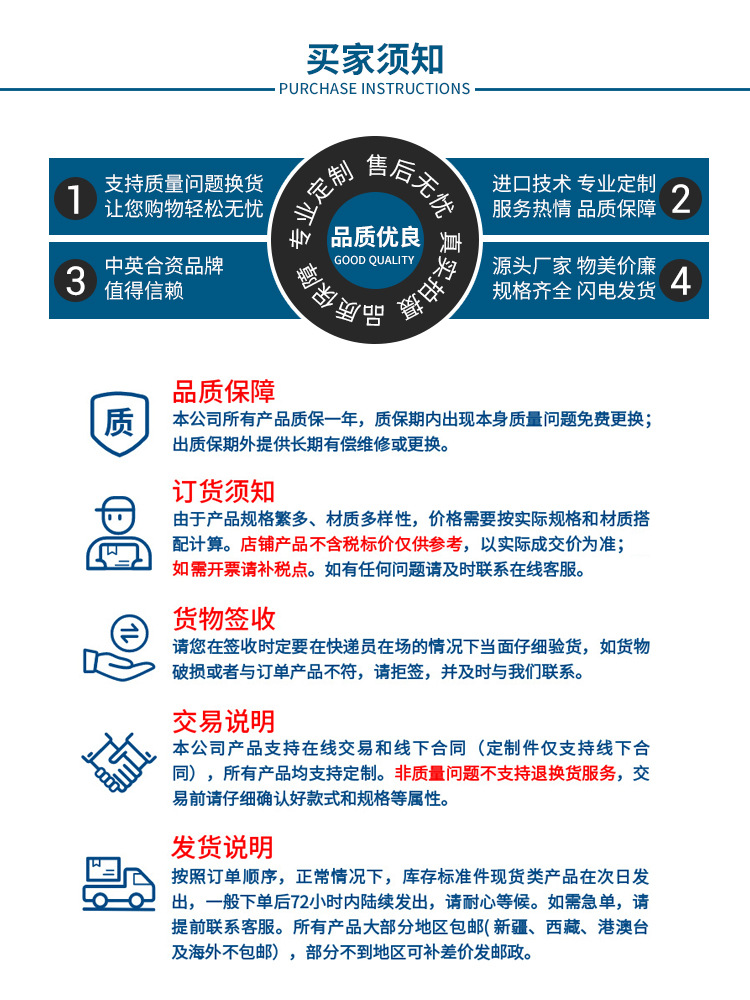 买家须知
PURCHASE INSTRUCTIONS

1 支持质量问题换货
让您购物轻松无忧

3 中英合资品牌
值得信赖

专业定制 售后无忧 真实拍摄 品质保障

品质优良
GOOD QUALITY

进口技术 专业定制
服务热情 品质保障 2

源头厂家 物美价廉
规格齐全 闪电发货 4

质

品质保障

本公司所有产品质保一年，质保期内出现本身质量问题免费更换；出质保期外提供长期有偿维修或更换。

订货须知

由于产品规格繁多、材质多样性，价格需要按实际规格和材质搭配计算。店铺产品不含税标价仅供参考，以实际成交价为准；如需开票请补税点。如有任何问题请及时联系在线客服。

货物签收

请您在签收时定要在快递员在场的情况下当面仔细验货，如货物破损或者与订单产品不符，请拒签，并及时与我们联系。

交易说明

本公司产品支持在线交易和线下合同（定制件仅支持线下合同），所有产品均支持定制。非质量问题不支持退换货服务，交易前请仔细确认好款式和规格等属性。

发货说明

按照订单顺序，正常情况下，库存标准件现货类产品在次日发出，一般下单后72小时内陆续发出，请耐心等候。如需急单，请提前联系客服。所有产品大部分地区包邮(新疆、西藏、港澳台及海外不包邮），部分不到地区可补差价发邮政。